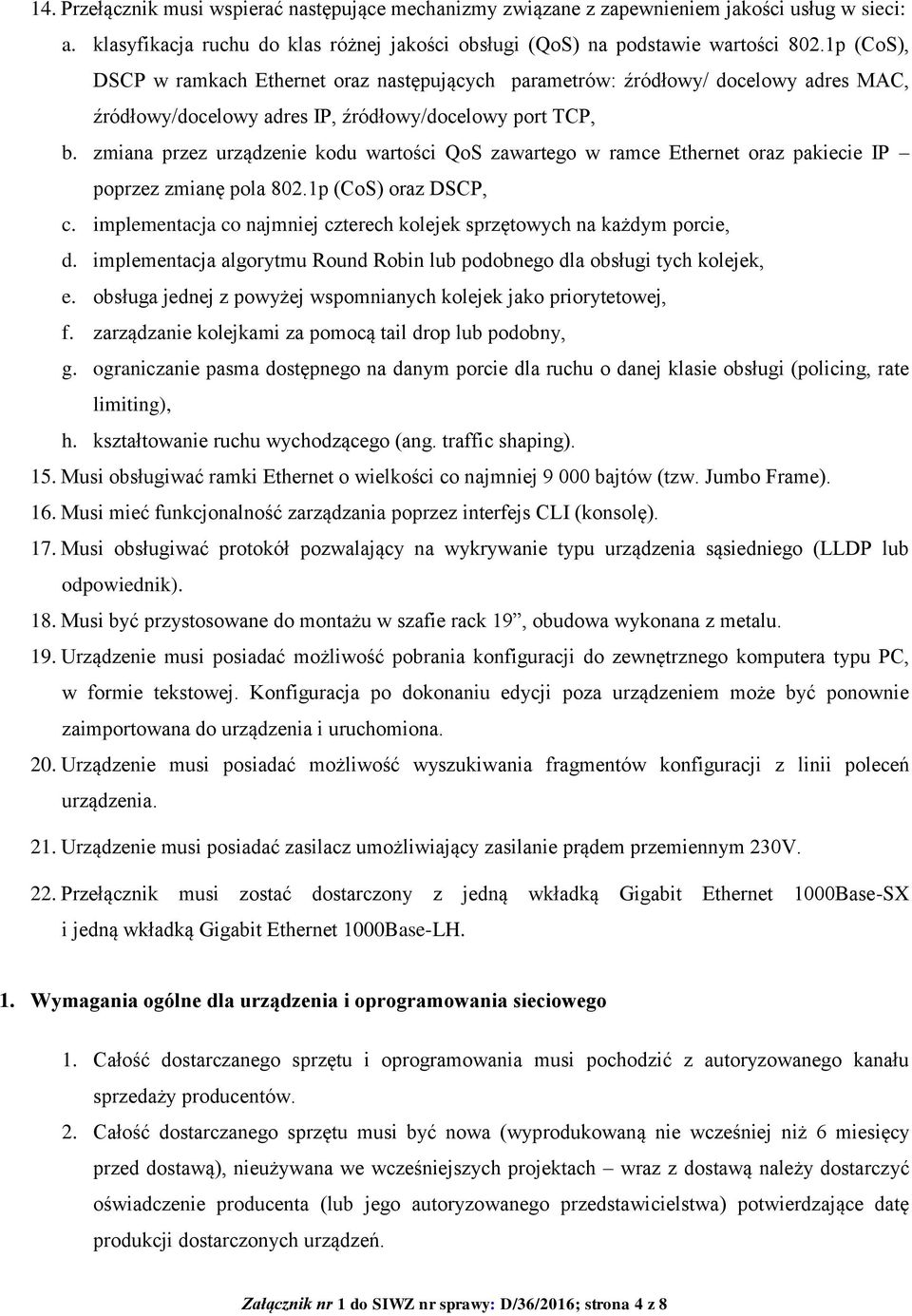 14. Przełącznik musi wspierać następujące mechanizmy związane z zapewnieniem jakości usług w sieci:

a. klasyfikacja ruchu do klas różnej jakości obsługi (QoS) na podstawie wartości 802.1p (CoS), DSCP w ramkach Ethernet oraz następujących parametrów: źródłowy/ docelowy adres MAC, źródłowy/docelowy adres IP, źródłowy/docelowy port TCP,

b. zmiana przez urządzenie kodu wartości QoS zawartego w ramce Ethernet oraz pakiecie IP – poprzez zmianę pola 802.1p (CoS) oraz DSCP,

c. implementacja co najmniej czterech kolejek sprzętowych na każdym porcie,

d. implementacja algorytmu Round Robin lub podobnego dla obsługi tych kolejek,

e. obsługa jednej z powyżej wspomnianych kolejek jako priorytetowej,

f. zarządzanie kolejkami za pomocą tail drop lub podobny,

g. ograniczanie pasma dostępnego na danym porcie dla ruchu o danej klasie obsługi (policing, rate limiting),

h. kształtowanie ruchu wychodzącego (ang. traffic shaping).

15. Musi obsługiwać ramki Ethernet o wielkości co najmniej 9 000 bajtów (tzw. Jumbo Frame).

16. Musi mieć funkcjonalność zarządzania poprzez interfejs CLI (konsolę).

17. Musi obsługiwać protokół pozwalający na wykrywanie typu urządzenia sąsiedniego (LLDP lub odpowiednik).

18. Musi być przystosowane do montażu w szafie rack 19”, obudowa wykonana z metalu.

19. Urządzenie musi posiadać możliwość pobrania konfiguracji do zewnętrznego komputera typu PC, w formie tekstowej. Konfiguracja po dokonaniu edycji poza urządzeniem może być ponownie zaimportowana do urządzenia i uruchomiona.

20. Urządzenie musi posiadać możliwość wyszukiwania fragmentów konfiguracji z linii poleceń urządzenia.

21. Urządzenie musi posiadać zasilacz umożliwiający zasilanie prądem przemiennym 230V.

22. Przełącznik musi zostać dostarczony z jedną wkładką Gigabit Ethernet 1000Base-SX i jedną wkładką Gigabit Ethernet 1000Base-LH.

1. Wymagania ogólne dla urządzenia i oprogramowania sieciowego

1. Całość dostarczanego sprzętu i oprogramowania musi pochodzić z autoryzowanego kanału sprzedaży producentów.

2. Całość dostarczanego sprzętu musi być nowa (wyprodukowaną nie wcześniej niż 6 miesięcy przed dostawą), nieużywana we wcześniejszych projektach – wraz z dostawą należy dostarczyć oświadczenie producenta (lub jego autoryzowanego przedstawicielstwa) potwierdzające datę produkcji dostarczonych urządzeń.

Załącznik nr 1 do SIWZ nr sprawy: D/36/2016; strona 4 z 8